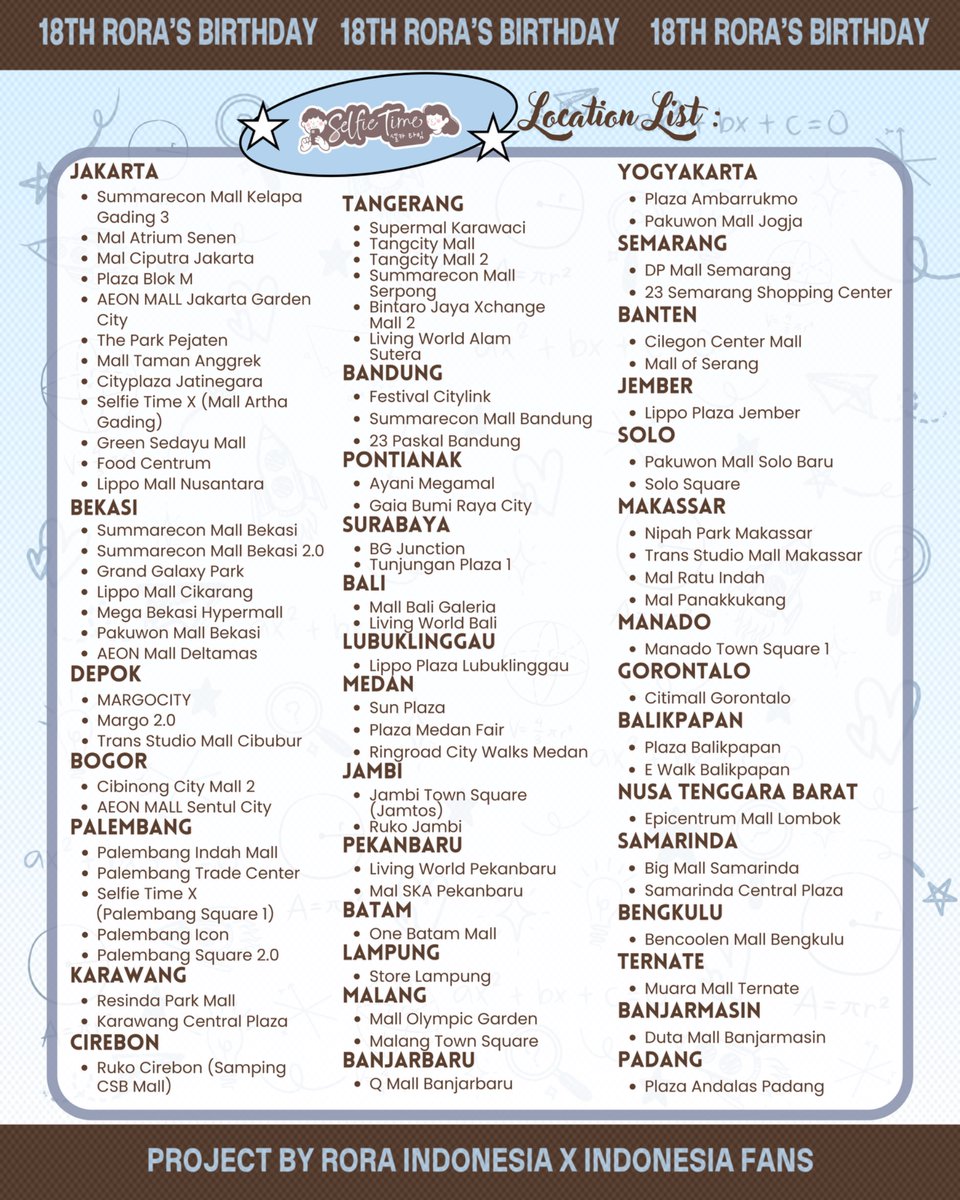 18TH RORA'S BIRTHDAY 18TH RORA'S BIRTHDAY 18TH RORA'S BIRTHDAY

Selfie Time

Location List :

JAKARTA
- Summarecon Mall Kelapa Gading 3
- Mal Atrium Senen
- Mal Ciputra Jakarta
- Plaza Blok M
- AEON MALL Jakarta Garden City
- The Park Pejaten
- Mall Taman Anggrek
- Cityplaza Jatinegara
- Selfie Time X (Mall Artha Gading)
- Green Sedayu Mall
- Food Centrum
- Lippo Mall Nusantara

BEKASI
- Summarecon Mall Bekasi
- Summarecon Mall Bekasi 2.0
- Grand Galaxy Park
- Lippo Mall Cikarang
- Mega Bekasi Hypermall
- Pakuwon Mall Bekasi
- AEON Mall Deltamas

DEPOK
- MARGOCITY
- Margo 2.0
- Trans Studio Mall Cibubur

BOGOR
- Cibinong City Mall 2
- AEON MALL Sentul City

PALEMBANG
- Palembang Indah Mall
- Palembang Trade Center
- Selfie Time X (Palembang Square 1)
- Palembang Icon
- Palembang Square 2.0

KARAWANG
- Resinda Park Mall
- Karawang Central Plaza

CIREBON
- Ruko Cirebon (Samping CSB Mall)

TANGERANG
- Supermal Karawaci
- Tangcity Mall
- Tangcity Mall 2
- Summarecon Mall Serpong
- Bintaro Jaya Xchange Mall 2
- Living World Alam Sutera

BANDUNG
- Festival Citylink
- Summarecon Mall Bandung
- 23 Paskal Bandung

PONTIANAK
- Ayani Megamal
- Gaia Bumi Raya City

SURABAYA
- BG Junction
- Tunjungan Plaza 1

BALI
- Mall Bali Galeria
- Living World Bali

LUBUKLINGGAU
- Lippo Plaza Lubuklinggau

MEDAN
- Sun Plaza
- Plaza Medan Fair
- Ringroad City Walks Medan

JAMBI
- Jambi Town Square (Jamtos)
- Ruko Jambi

PEKANBARU
- Living World Pekanbaru
- Mal SKA Pekanbaru

BATAM
- One Batam Mall

LAMPUNG
- Store Lampung

MALANG
- Mall Olympic Garden
- Malang Town Square

BANJARBARU
- Q Mall Banjarbaru

YOGYAKARTA
- Plaza Ambarrukmo
- Pakuwon Mall Jogja

SEMARANG
- DP Mall Semarang
- 23 Semarang Shopping Center

BANTEN
- Cilegon Center Mall
- Mall of Serang

JEMBER
- Lippo Plaza Jember

SOLO
- Pakuwon Mall Solo Baru
- Solo Square

MAKASSAR
- Nipah Park Makassar
- Trans Studio Mall Makassar
- Mal Ratu Indah
- Mal Panakkukang

MANADO
- Manado Town Square 1

GORONTALO
- Citimall Gorontalo

BALIKPAPAN
- Plaza Balikpapan
- E Walk Balikpapan

NUSA TENGGARA BARAT
- Epicentrum Mall Lombok

SAMARINDA
- Big Mall Samarinda
- Samarinda Central Plaza

BENGKULU
- Bencoolen Mall Bengkulu

TERNATE
- Muara Mall Ternate

BANJARMASIN
- Duta Mall Banjarmasin

PADANG
- Plaza Andalas Padang

PROJECT BY RORA INDONESIA X INDONESIA FANS